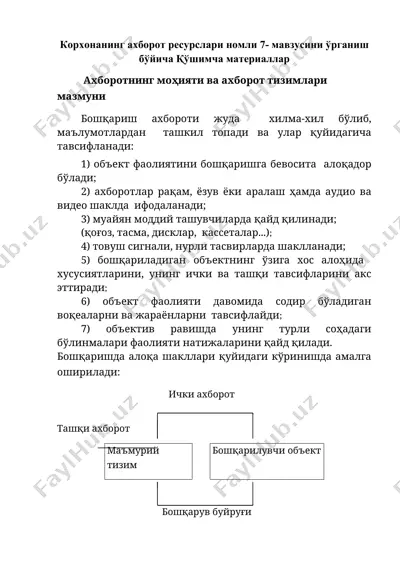 Корхонанинг ахборот ресурслари номли 7- мавзусини ўрганиш бўйича Қўшимча материаллар

Ахборотнинг моҳияти ва ахборот тизимлари мазмуни

Бошқариш ахбороти жуда хилма-хил бўлиб, маълумотлардан ташкил топади ва улар қуйидагича тавсифланади:

1) объект фаолиятини бошқаришга бевосита алоқадор бўлади;

2) ахборотлар рақам, ёзув ёки аралаш ҳамда аудио ва видео шаклда ифодаланади;

3) муайян моддий ташувчиларда қайд қилинади; (қоғоз, тасма, дисклар, кассеталар...);

4) товуш сигнали, нурли тасвирларда шаклланади;

5) бошқариладиган объектнинг ўзига хос алоҳида хусусиятларини, унинг ички ва ташқи тавсифларини акс эттиради;

6) объект фаолияти давомида содир бўладиган воқеаларни ва жараёнларни тавсифлайди;

7) объектив равишда унинг турли соҳадаги бўлинмалари фаолияти натижаларини қайд қилади.

Бошқаришда алоқа шакллари қуйидаги кўринишда амалга оширилади:

Ички ахборот

Ташқи ахборот

Маъмурий тизим

Бошқарилувчи объект

Бошқарув буйруғи

FaylHub.uz